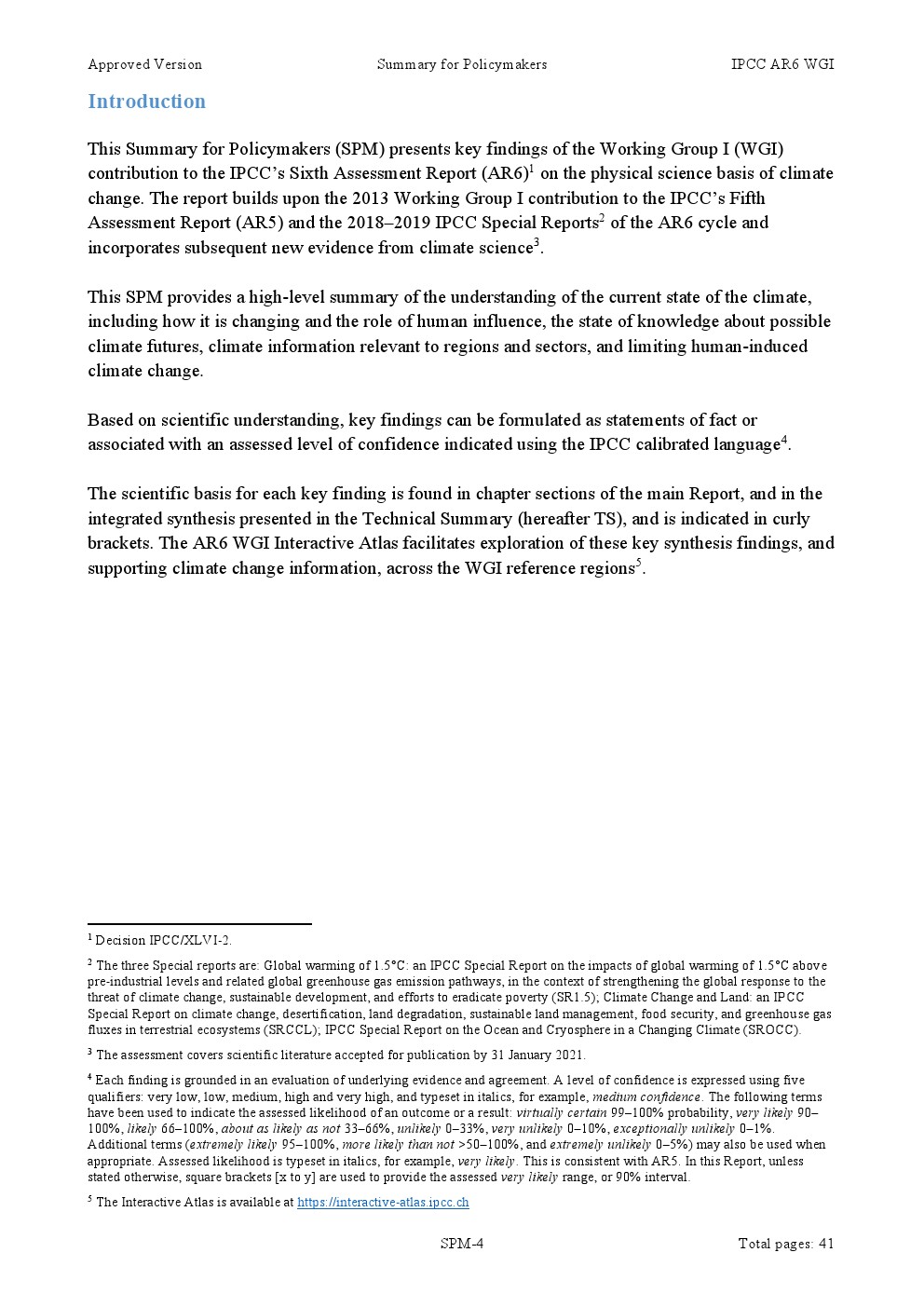 Approved Version Summary for Policymakers IPCC AR6 WGI

Introduction

This Summary for Policymakers (SPM) presents key findings of the Working Group I (WGI) contribution to the IPCC's Sixth Assessment Report (AR6)$^1$ on the physical science basis of climate change. The report builds upon the 2013 Working Group I contribution to the IPCC's Fifth Assessment Report (AR5) and the 2018–2019 IPCC Special Reports$^2$ of the AR6 cycle and incorporates subsequent new evidence from climate science$^3$.

This SPM provides a high-level summary of the understanding of the current state of the climate, including how it is changing and the role of human influence, the state of knowledge about possible climate futures, climate information relevant to regions and sectors, and limiting human-induced climate change.

Based on scientific understanding, key findings can be formulated as statements of fact or associated with an assessed level of confidence indicated using the IPCC calibrated language$^4$.

The scientific basis for each key finding is found in chapter sections of the main Report, and in the integrated synthesis presented in the Technical Summary (hereafter TS), and is indicated in curly brackets. The AR6 WGI Interactive Atlas facilitates exploration of these key synthesis findings, and supporting climate change information, across the WGI reference regions$^5$.

$^1$ Decision IPCC/XLVI-2.

$^2$ The three Special reports are: Global warming of 1.5°C: an IPCC Special Report on the impacts of global warming of 1.5°C above pre-industrial levels and related global greenhouse gas emission pathways, in the context of strengthening the global response to the threat of climate change, sustainable development, and efforts to eradicate poverty (SR1.5); Climate Change and Land: an IPCC Special Report on climate change, desertification, land degradation, sustainable land management, food security, and greenhouse gas fluxes in terrestrial ecosystems (SRCCL); IPCC Special Report on the Ocean and Cryosphere in a Changing Climate (SROCC).

$^3$ The assessment covers scientific literature accepted for publication by 31 January 2021.

$^4$ Each finding is grounded in an evaluation of underlying evidence and agreement. A level of confidence is expressed using five qualifiers: very low, low, medium, high and very high, and typeset in italics, for example, medium confidence. The following terms have been used to indicate the assessed likelihood of an outcome or a result: virtually certain 99–100% probability, very likely 90–100%, likely 66–100%, about as likely as not 33–66%, unlikely 0–33%, very unlikely 0–10%, exceptionally unlikely 0–1%. Additional terms (extremely likely 95–100%, more likely than not >50–100%, and extremely unlikely 0–5%) may also be used when appropriate. Assessed likelihood is typeset in italics, for example, very likely. This is consistent with AR5. In this Report, unless stated otherwise, square brackets [x to y] are used to provide the assessed very likely range, or 90% interval.

$^5$ The Interactive Atlas is available at https://interactive-atlas.ipcc.ch

SPM-4 Total pages: 41